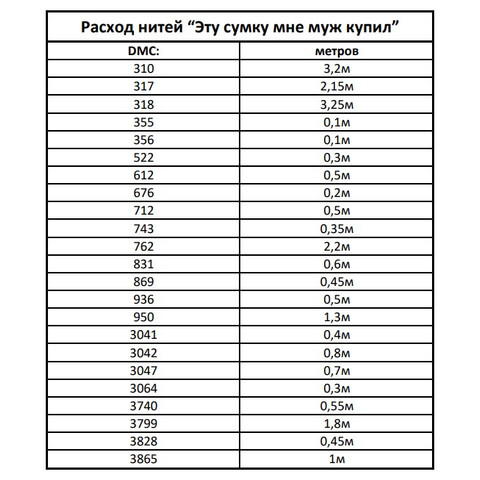 Расход нитей “Эту сумку мне муж купил”

| DMC: | метров |
|---|---|
| 310 | 3,2м |
| 317 | 2,15м |
| 318 | 3,25м |
| 355 | 0,1м |
| 356 | 0,1м |
| 522 | 0,3м |
| 612 | 0,5м |
| 676 | 0,2м |
| 712 | 0,5м |
| 743 | 0,35м |
| 762 | 2,2м |
| 831 | 0,6м |
| 869 | 0,45м |
| 936 | 0,5м |
| 950 | 1,3м |
| 3041 | 0,4м |
| 3042 | 0,8м |
| 3047 | 0,7м |
| 3064 | 0,3м |
| 3740 | 0,55м |
| 3799 | 1,8м |
| 3828 | 0,45м |
| 3865 | 1м |